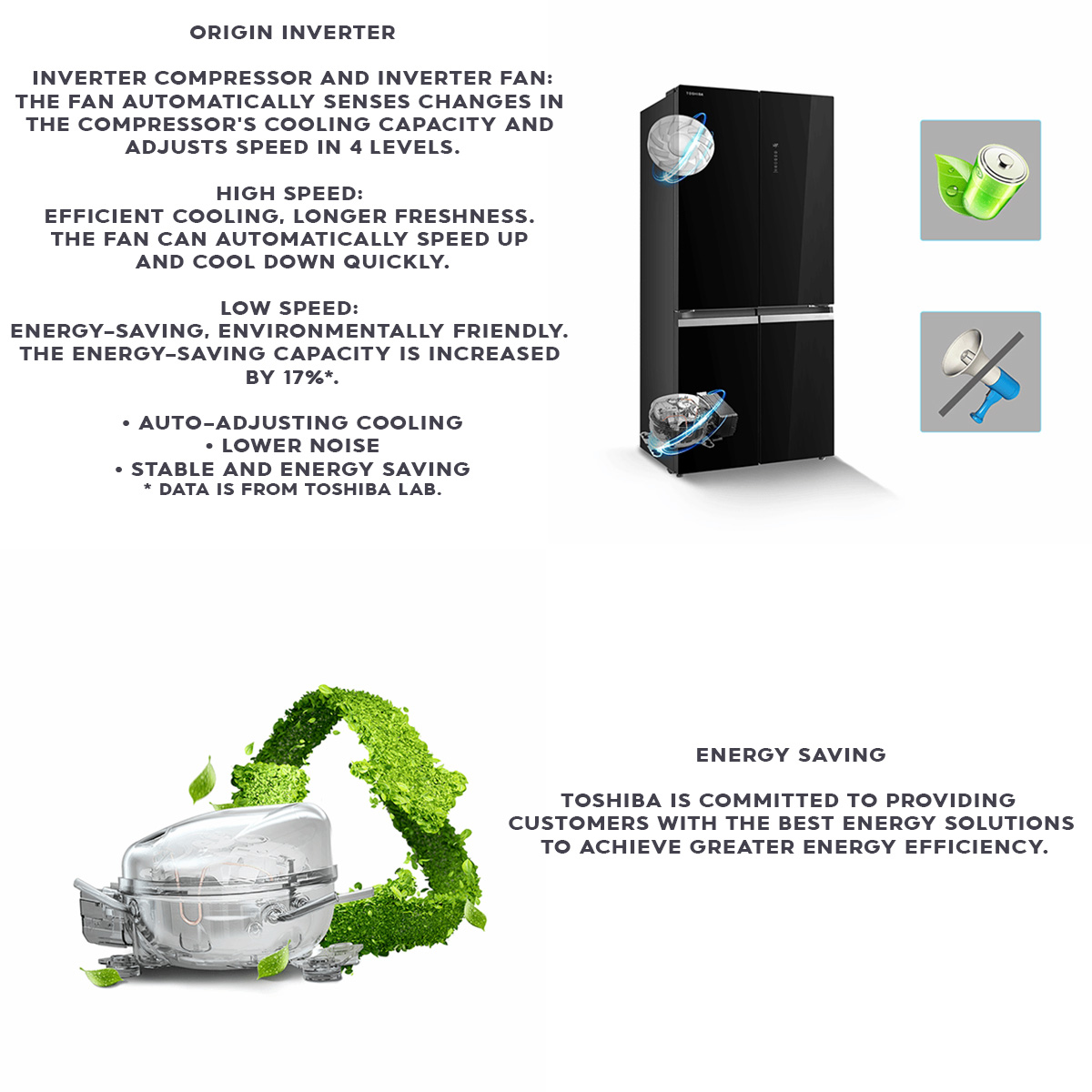 ORIGIN INVERTER

INVERTER COMPRESSOR AND INVERTER FAN: THE FAN AUTOMATICALLY SENSES CHANGES IN THE COMPRESSOR'S COOLING CAPACITY AND ADJUSTS SPEED IN 4 LEVELS.

HIGH SPEED:
EFFICIENT COOLING, LONGER FRESHNESS. THE FAN CAN AUTOMATICALLY SPEED UP AND COOL DOWN QUICKLY.

LOW SPEED:
ENERGY-SAVING, ENVIRONMENTALLY FRIENDLY. THE ENERGY-SAVING CAPACITY IS INCREASED BY 17%*.

• AUTO-ADJUSTING COOLING
• LOWER NOISE
• STABLE AND ENERGY SAVING
* DATA IS FROM TOSHIBA LAB.

TOSHIBA

ENERGY SAVING

TOSHIBA IS COMMITTED TO PROVIDING CUSTOMERS WITH THE BEST ENERGY SOLUTIONS TO ACHIEVE GREATER ENERGY EFFICIENCY.